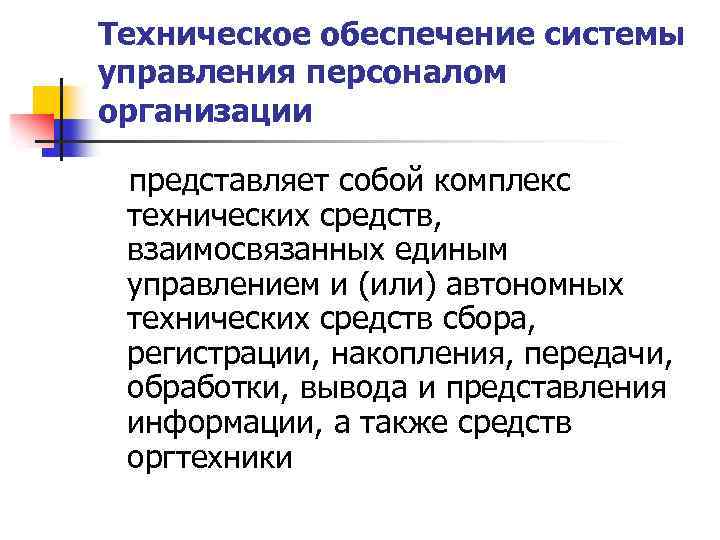 Техническое обеспечение системы управления персоналом организации

представляет собой комплекс технических средств, взаимосвязанных единым управлением и (или) автономных технических средств сбора, регистрации, накопления, передачи, обработки, вывода и представления информации, а также средств оргтехники